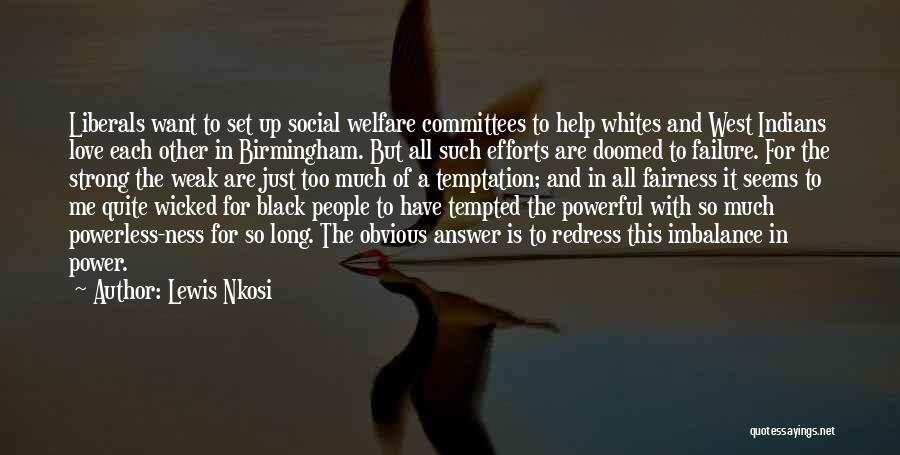 Liberals want to set up social welfare committees to help whites and West Indians love each other in Birmingham. But all such efforts are doomed to failure. For the strong the weak are just too much of a temptation; and in all fairness it seems to me quite wicked for black people to have tempted the powerful with so much powerless-ness for so long. The obvious answer is to redress this imbalance in power.

Author: Lewis Nkosi

quotessayings.net